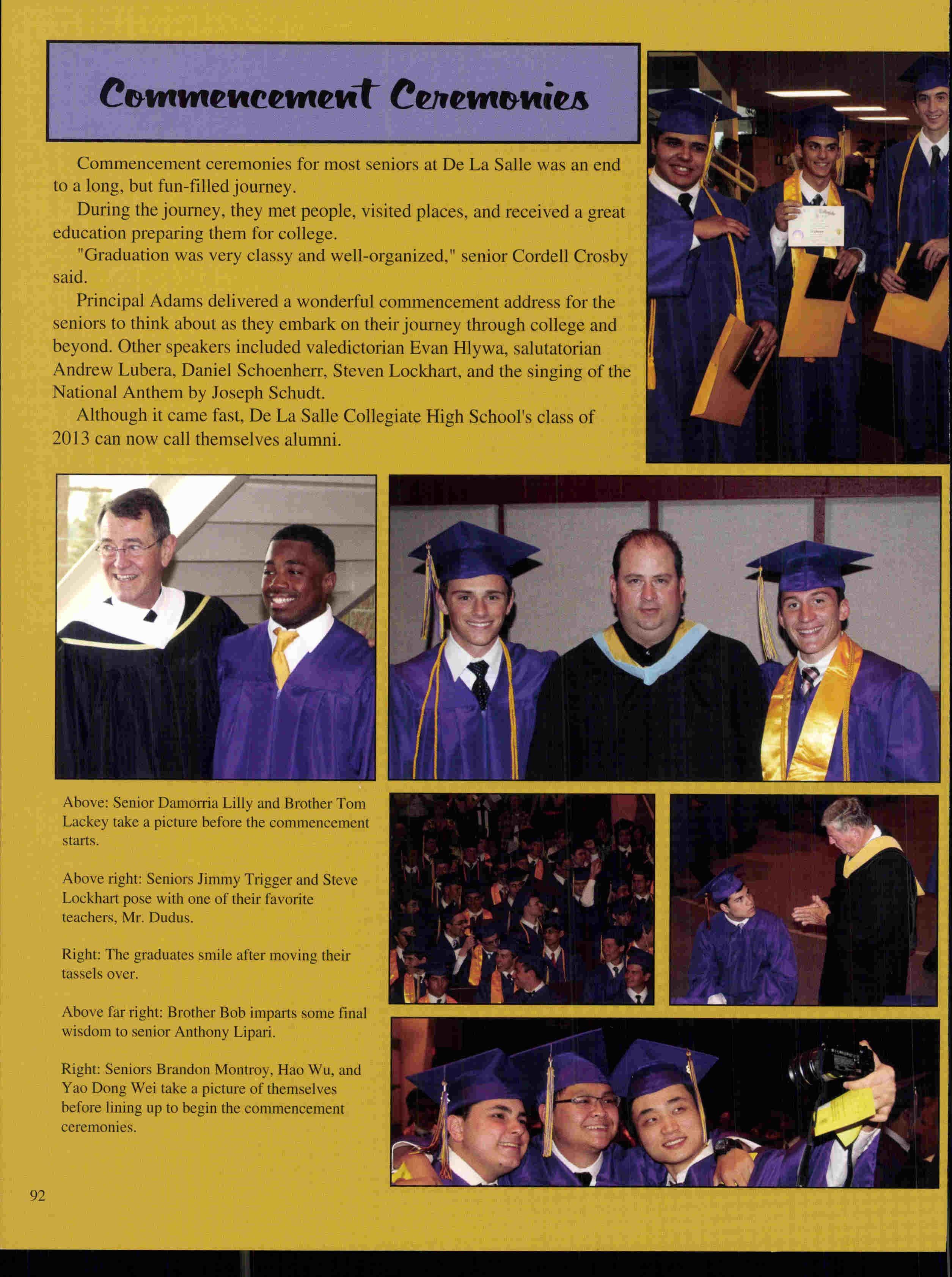 Commencement Ceremonies

Commencement ceremonies for most seniors at De La Salle was an end to a long, but fun-filled journey.

During the journey, they met people, visited places, and received a great education preparing them for college.

"Graduation was very classy and well-organized," senior Cordell Crosby said.

Principal Adams delivered a wonderful commencement address for the seniors to think about as they embark on their journey through college and beyond. Other speakers included valedictorian Evan Hlywa, salutatorian Andrew Lubera, Daniel Schoenherr, Steven Lockhart, and the singing of the National Anthem by Joseph Schudt.

Although it came fast, De La Salle Collegiate High School's class of 2013 can now call themselves alumni.

Above: Senior Damorria Lilly and Brother Tom Lackey take a picture before the commencement starts.

Above right: Seniors Jimmy Trigger and Steve Lockhart pose with one of their favorite teachers, Mr. Dudus.

Right: The graduates smile after moving their tassels over.

Above far right: Brother Bob imparts some final wisdom to senior Anthony Lipari.

Right: Seniors Brandon Montroy, Hao Wu, and Yao Dong Wei take a picture of themselves before lining up to begin the commencement ceremonies.

92